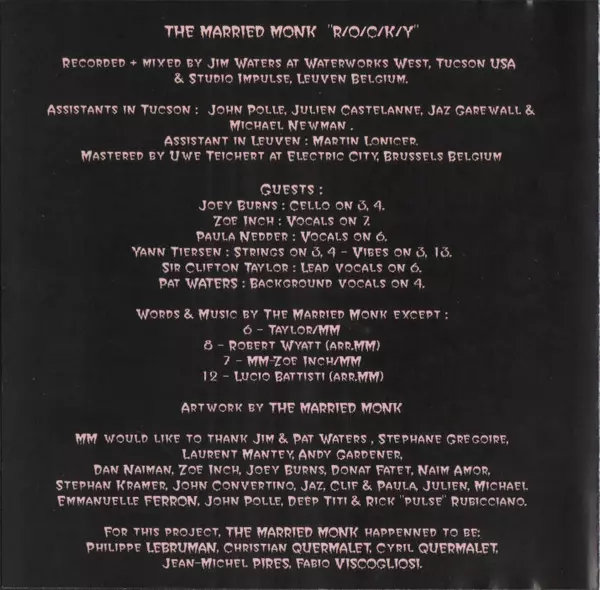 THE MARRIED MONK "R/O/C/K/Y"

RECORDED + MIXED BY JIM WATERS AT WATERWORKS WEST, TUCSON USA & STUDIO IMPULSE, LEUVEN BELGIUM.

ASSISTANTS IN TUCSON : JOHN POLLE, JULIEN CASTELANNE, JAZ GAREWALL & MICHAEL NEWMAN .
ASSISTANT IN LEUVEN : MARTIN LONICER.
MASTERED BY UWE TEICHERT AT ELECTRIC CITY, BRUSSELS BELGIUM

GUESTS :
JOEY BURNS : CELLO ON 3, 4.
ZOE INCH : VOCALS ON 7.
PAULA NEDDER : VOCALS ON 6.
YANN TIERSEN : STRINGS ON 3, 4 - VIBES ON 3, 13.
SIR CLIFTON TAYLOR : LEAD VOCALS ON 6.
PAT WATERS : BACKGROUND VOCALS ON 4.

WORDS & MUSIC BY THE MARRIED MONK EXCEPT :
6 - TAYLOR/MM
8 - ROBERT WYATT (ARR.MM)
7 - MM-ZOE INCH/MM
12 - LUCIO BATTISTI (ARR.MM)

ARTWORK BY THE MARRIED MONK

MM WOULD LIKE TO THANK JIM & PAT WATERS , STEPHANE GREGOIRE, LAURENT MANTEY, ANDY GARDENER, DAN NAIMAN, ZOE INCH, JOEY BURNS, DONAT FATET, NAIM AMOR, STEPHAN KRAMER, JOHN CONVERTINO, JAZ, CLIF & PAULA, JULIEN, MICHAEL EMMANUELLE FERRON, JOHN POLLE, DEEP TITI & RICK "PULSE" RUBICCIANO.

FOR THIS PROJECT, THE MARRIED MONK HAPPENNED TO BE: PHILIPPE LEBRUMAN, CHRISTIAN QUERMALET, CYRIL QUERMALET, JEAN-MICHEL PIRES, FABIO VISCOGLIOSI.